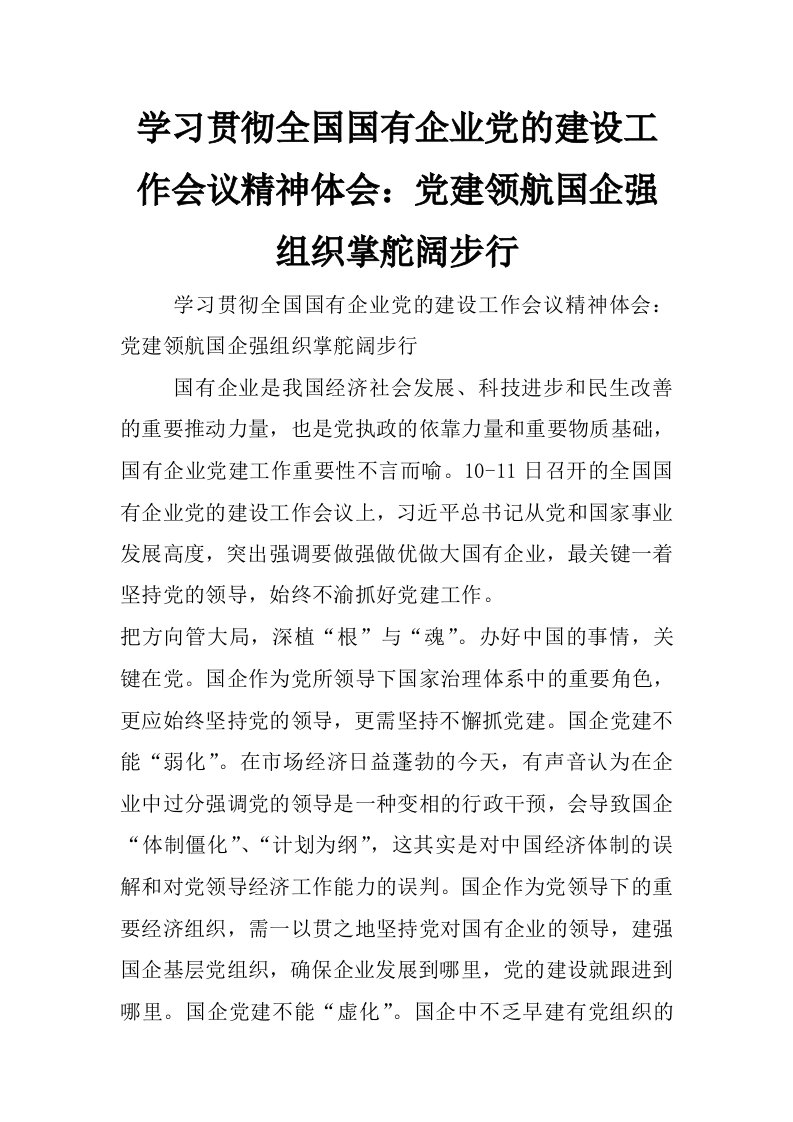 学习贯彻全国国有企业党的建设工作会议精神体会：党建领航国企强组织掌舵阔步行

学习贯彻全国国有企业党的建设工作会议精神体会：党建领航国企强组织掌舵阔步行

国有企业是我国经济社会发展、科技进步和民生改善的重要推动力量，也是党执政的依靠力量和重要物质基础，国有企业党建工作重要性不言而喻。10-11日召开的全国国有企业党的建设工作会议上，习近平总书记从党和国家事业发展高度，突出强调要做强做优做大国有企业，最关键一着坚持党的领导，始终不渝抓好党建工作。

把方向管大局，深植“根”与“魂”。办好中国的事情，关键在党。国企作为党所领导下国家治理体系中的重要角色，更应始终坚持党的领导，更需坚持不懈抓党建。国企党建不能“弱化”。在市场经济日益蓬勃的今天，有声音认为在企业中过分强调党的领导是一种变相的行政干预，会导致国企“体制僵化”、“计划为纲”，这其实是对中国经济体制的误解和对党领导经济工作能力的误判。国企作为党领导下的重要经济组织，需一以贯之地坚持党对国有企业的领导，建强国企基层党组织，确保企业发展到哪里，党的建设就跟进到哪里。国企党建不能“虚化”。国企中不乏早建有党组织的